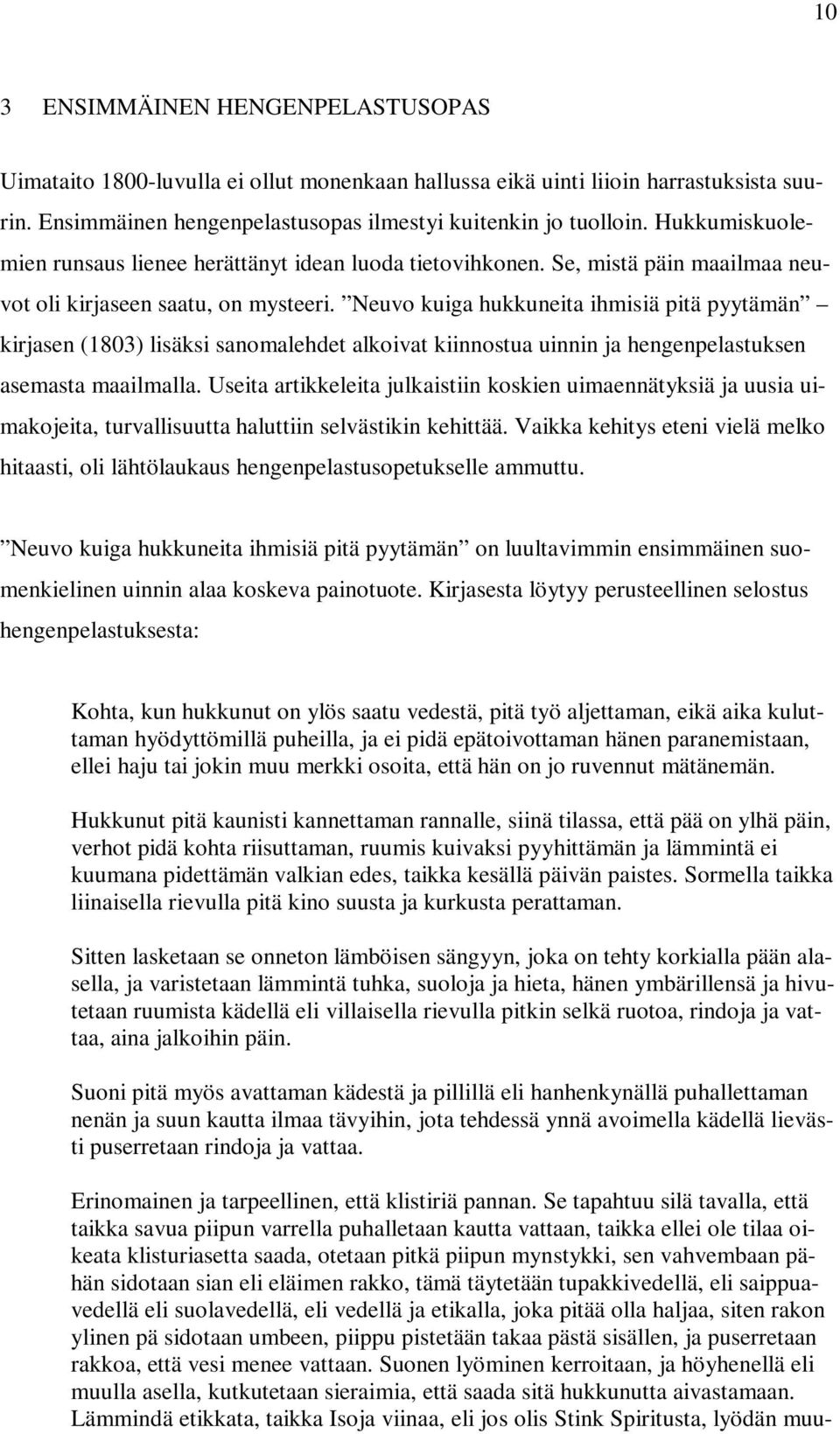 10

3 ENSIMMÄINEN HENGENPELASTUSOPAS

Uimataito 1800-luvulla ei ollut monenkaan hallussa eikä uinti liioin harrastuksista suurin. Ensimmäinen hengenpelastusopas ilmestyi kuitenkin jo tuolloin. Hukkumiskuolemien runsaus lienee herättänyt idean luoda tietovihkonen. Se, mistä päin maailmaa neuvot oli kirjaseen saatu, on mysteeri. ”Neuvo kuiga hukkuneita ihmisiä pitä pyytämän” – kirjasen (1803) lisäksi sanomalehdet alkoivat kiinnostua uinnin ja hengenpelastuksen asemasta maailmalla. Useita artikkeleita julkaistiin koskien uimaennätyksiä ja uusia uimakojeita, turvallisuutta haluttiin selvästikin kehittää. Vaikka kehitys eteni vielä melko hitaasti, oli lähtölaukaus hengenpelastusopetukselle ammuttu.

”Neuvo kuiga hukkuneita ihmisiä pitä pyytämän” on luultavimmin ensimmäinen suomenkielinen uinnin alaa koskeva painotuote. Kirjasesta löytyy perusteellinen selostus hengenpelastuksesta:

Kohta, kun hukkunut on ylös saatu vedestä, pitä työ aljettaman, eikä aika kuluttaman hyödyttömillä puheilla, ja ei pidä epätoivottaman hänen paranemistaan, ellei haju tai jokin muu merkki osoita, että hän on jo ruvennut mätänemän.

Hukkunut pitä kaunisti kannettaman rannalle, siinä tilassa, että pää on ylhä päin, verhot pidä kohta riisuttaman, ruumis kuivaksi pyyhittämän ja lämmintä ei kuumana pidettämän valkian edes, taikka kesällä päivän paistes. Sormella taikka liinaisella rievulla pitä kino suusta ja kurkusta perattaman.

Sitten lasketaan se onneton lämböisen sängyyn, joka on tehty korkialla pään alasella, ja varistetaan lämmintä tuhka, suoloja ja hieta, hänen ymbärillensä ja hivutetaan ruumista kädellä eli villaisella rievulla pitkin selkä ruotoa, rindoja ja vattaa, aina jalkoihin päin.

Suoni pitä myös avattaman kädestä ja pillillä eli hanhenkynällä puhallettaman nenän ja suun kautta ilmaa tävyihin, jota tehdessä ynnä avoimella kädellä lievästi puserretaan rindoja ja vattaa.

Erinomainen ja tarpeellinen, että klistiriä pannan. Se tapahtuu silä tavalla, että taikka savua piipun varrella puhalletaan kautta vattaan, taikka ellei ole tilaa oikeata klisturiasetta saada, otetaan pitkä piipun mynstykki, sen vahvembaan pähän sidotaan sian eli eläimen rakko, tämä täytetään tupakkivedellä, eli saippuavedellä eli suolavedellä, eli vedellä ja etikalla, joka pitää olla haljaa, siten rakon ylinen pä sidotaan umbeen, piippu pistetään takaa pästä sisällen, ja puserretaan rakkoa, että vesi menee vattaan. Suonen lyöminen kerroitaan, ja höyhenellä eli muulla asella, kutkutetaan sieraimia, että saada sitä hukkunutta aivastamaan. Lämmindä etikkata, taikka Isoja viinaa, eli jos olis Stink Spiritusta, lyödän muu-